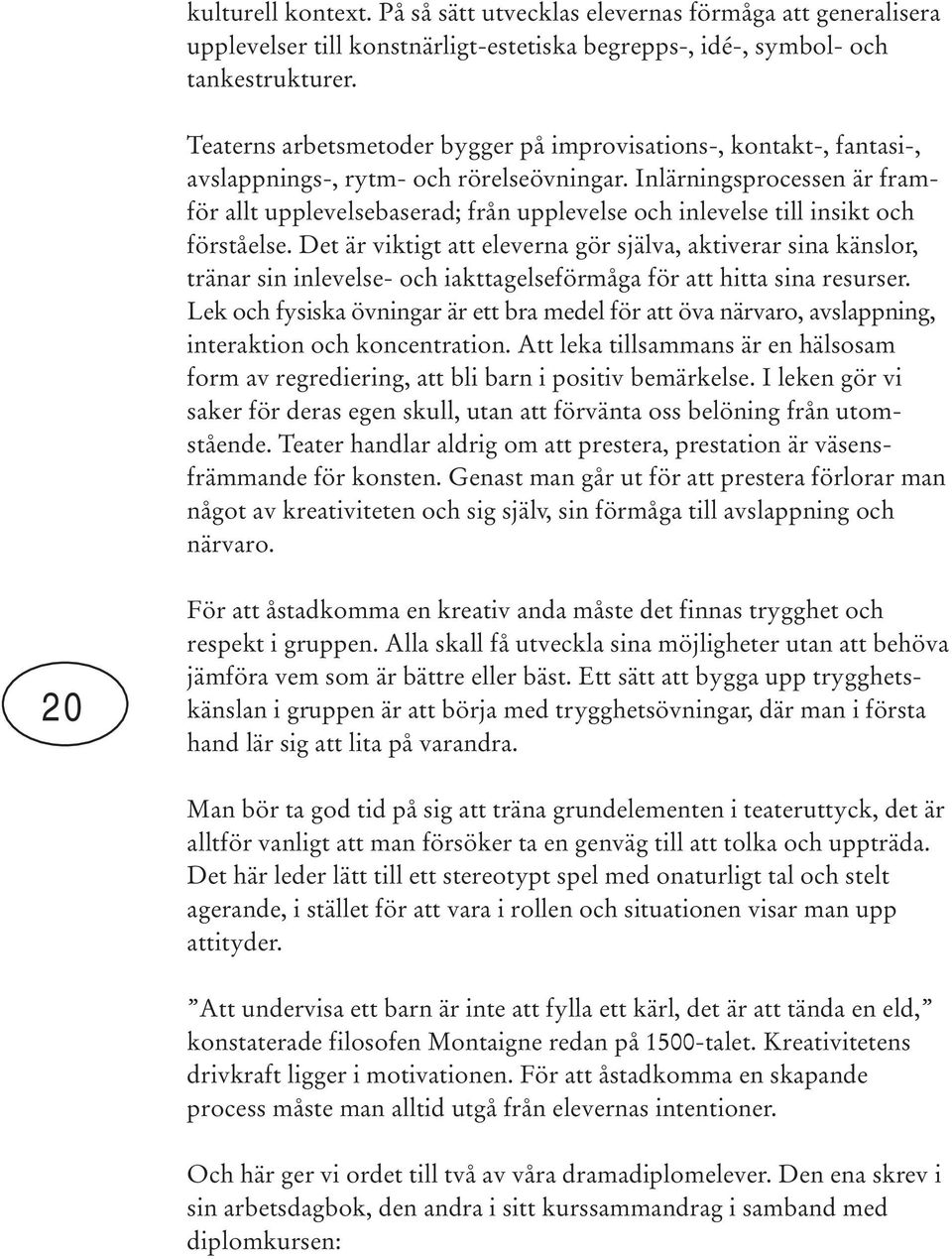 kulturell kontext. På så sätt utvecklas elevernas förmåga att generalisera upplevelser till konstnärligt-estetiska begrepps-, idé-, symbol- och tankestrukturer.

Teaterns arbetsmetoder bygger på improvisations-, kontakt-, fantasi-, avslappnings-, rytm- och rörelseövningar. Inlärningsprocessen är framför allt upplevelsebaserad; från upplevelse och inlevelse till insikt och förståelse. Det är viktigt att eleverna gör själva, aktiverar sina känslor, tränar sin inlevelse- och iakttagelseförmåga för att hitta sina resurser. Lek och fysiska övningar är ett bra medel för att öva närvaro, avslappning, interaktion och koncentration. Att leka tillsammans är en hälsosam form av regrediering, att bli barn i positiv bemärkelse. I leken gör vi saker för deras egen skull, utan att förvänta oss belöning från utomstående. Teater handlar aldrig om att prestera, prestation är väsensfrämmande för konsten. Genast man går ut för att prestera förlorar man något av kreativiteten och sig själv, sin förmåga till avslappning och närvaro.

20

För att åstadkomma en kreativ anda måste det finnas trygghet och respekt i gruppen. Alla skall få utveckla sina möjligheter utan att behöva jämföra vem som är bättre eller bäst. Ett sätt att bygga upp trygghetskänslan i gruppen är att börja med trygghetsövningar, där man i första hand lär sig att lita på varandra.

Man bör ta god tid på sig att träna grundelementen i teateruttyck, det är alltför vanligt att man försöker ta en genväg till att tolka och uppträda. Det här leder lätt till ett stereotypt spel med onaturligt tal och stelt agerande, i stället för att vara i rollen och situationen visar man upp attityder.

”Att undervisa ett barn är inte att fylla ett kärl, det är att tända en eld,” konstaterade filosofen Montaigne redan på 1500-talet. Kreativitetens drivkraft ligger i motivationen. För att åstadkomma en skapande process måste man alltid utgå från elevernas intentioner.

Och här ger vi ordet till två av våra dramadiplomelever. Den ena skrev i sin arbetsdagbok, den andra i sitt kurssammandrag i samband med diplomkursen: